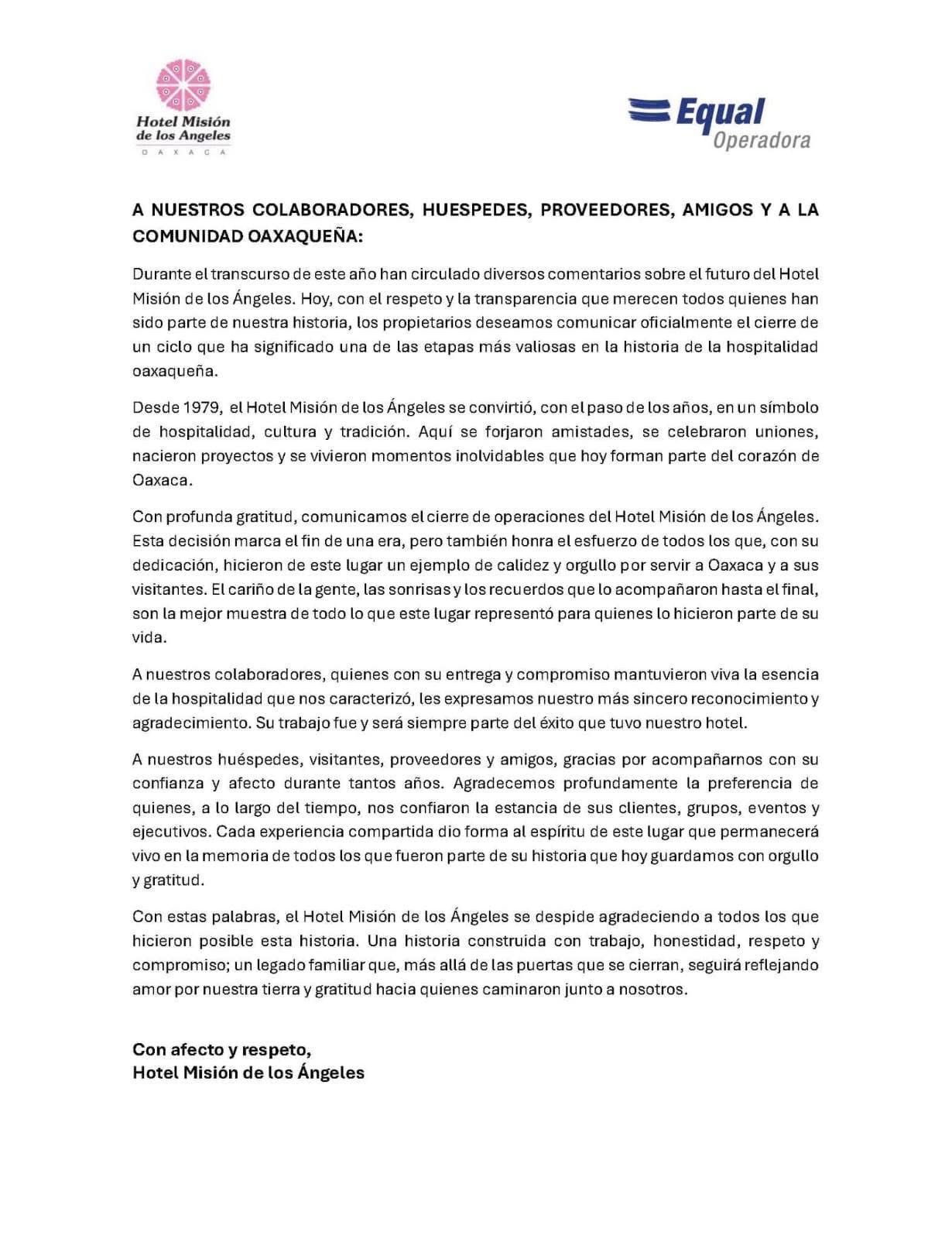 Hotel Misión de los Angeles
OAXACA

Equal
Operadora

A NUESTROS COLABORADORES, HUESPEDES, PROVEEDORES, AMIGOS Y A LA COMUNIDAD OAXAQUEÑA:

Durante el transcurso de este año han circulado diversos comentarios sobre el futuro del Hotel Misión de los Ángeles. Hoy, con el respeto y la transparencia que merecen todos quienes han sido parte de nuestra historia, los propietarios deseamos comunicar oficialmente el cierre de un ciclo que ha significado una de las etapas más valiosas en la historia de la hospitalidad oaxaqueña.

Desde 1979, el Hotel Misión de los Ángeles se convirtió, con el paso de los años, en un símbolo de hospitalidad, cultura y tradición. Aquí se forjaron amistades, se celebraron uniones, nacieron proyectos y se vivieron momentos inolvidables que hoy forman parte del corazón de Oaxaca.

Con profunda gratitud, comunicamos el cierre de operaciones del Hotel Misión de los Ángeles. Esta decisión marca el fin de una era, pero también honra el esfuerzo de todos los que, con su dedicación, hicieron de este lugar un ejemplo de calidez y orgullo por servir a Oaxaca y a sus visitantes. El cariño de la gente, las sonrisas y los recuerdos que lo acompañaron hasta el final, son la mejor muestra de todo lo que este lugar representó para quienes lo hicieron parte de su vida.

A nuestros colaboradores, quienes con su entrega y compromiso mantuvieron viva la esencia de la hospitalidad que nos caracterizó, les expresamos nuestro más sincero reconocimiento y agradecimiento. Su trabajo fue y será siempre parte del éxito que tuvo nuestro hotel.

A nuestros huéspedes, visitantes, proveedores y amigos, gracias por acompañarnos con su confianza y afecto durante tantos años. Agradecemos profundamente la preferencia de quienes, a lo largo del tiempo, nos confiaron la estancia de sus clientes, grupos, eventos y ejecutivos. Cada experiencia compartida dio forma al espíritu de este lugar que permanecerá vivo en la memoria de todos los que fueron parte de su historia que hoy guardamos con orgullo y gratitud.

Con estas palabras, el Hotel Misión de los Ángeles se despide agradeciendo a todos los que hicieron posible esta historia. Una historia construida con trabajo, honestidad, respeto y compromiso; un legado familiar que, más allá de las puertas que se cierran, seguirá reflejando amor por nuestra tierra y gratitud hacia quienes caminaron junto a nosotros.

Con afecto y respeto,
Hotel Misión de los Ángeles